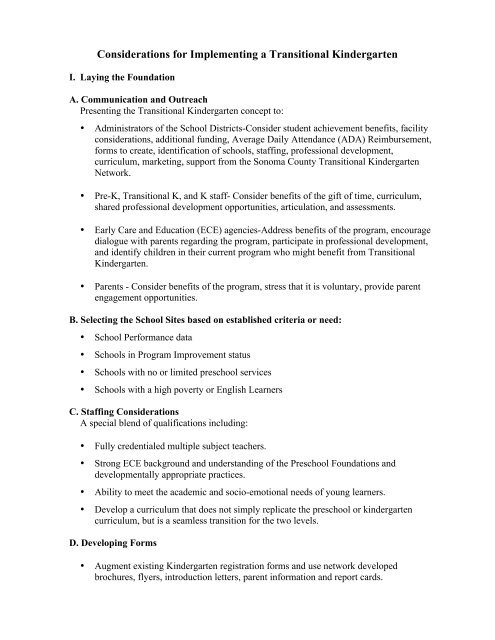 Considerations for Implementing a Transitional Kindergarten

I. Laying the Foundation

A. Communication and Outreach
Presenting the Transitional Kindergarten concept to:

• Administrators of the School Districts-Consider student achievement benefits, facility considerations, additional funding, Average Daily Attendance (ADA) Reimbursement, forms to create, identification of schools, staffing, professional development, curriculum, marketing, support from the Sonoma County Transitional Kindergarten Network.

• Pre-K, Transitional K, and K staff- Consider benefits of the gift of time, curriculum, shared professional development opportunities, articulation, and assessments.

• Early Care and Education (ECE) agencies-Address benefits of the program, encourage dialogue with parents regarding the program, participate in professional development, and identify children in their current program who might benefit from Transitional Kindergarten.

• Parents - Consider benefits of the program, stress that it is voluntary, provide parent engagement opportunities.

B. Selecting the School Sites based on established criteria or need:

• School Performance data

• Schools in Program Improvement status

• Schools with no or limited preschool services

• Schools with a high poverty or English Learners

C. Staffing Considerations
A special blend of qualifications including:

• Fully credentialed multiple subject teachers.

• Strong ECE background and understanding of the Preschool Foundations and developmentally appropriate practices.

• Ability to meet the academic and socio-emotional needs of young learners.

• Develop a curriculum that does not simply replicate the preschool or kindergarten curriculum, but is a seamless transition for the two levels.

D. Developing Forms

• Augment existing Kindergarten registration forms and use network developed brochures, flyers, introduction letters, parent information and report cards.